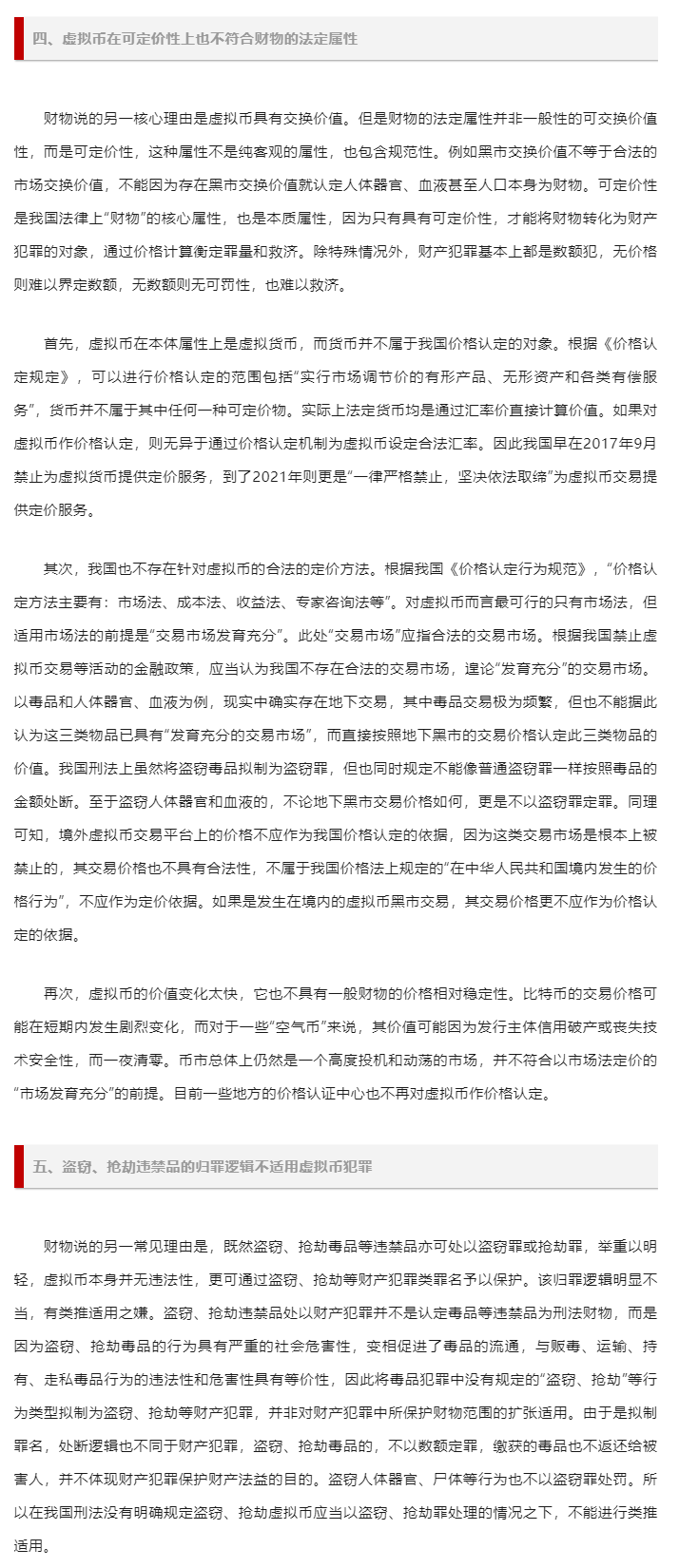 四、虚拟币在可定价性上也不符合财物的法定属性

财物说的另一核心理由是虚拟币具有交换价值。但是财物的法定属性并非一般性的可交换价值性，而是可定价性，这种属性不是纯客观的属性，也包含规范性。例如黑市交换价值不等于合法的市场交换价值，不能因为存在黑市交换价值就认定人体器官、血液甚至人口本身为财物。可定价性是我国法律上“财物”的核心属性，也是本质属性，因为只有具有可定价性，才能将财物转化为财产犯罪的对象，通过价格计算衡定罪量和救济。除特殊情况外，财产犯罪基本上都是数额犯，无价格则难以界定数额，无数额则无可罚性，也难以救济。

首先，虚拟币在本体属性上是虚拟货币，而货币并不属于我国价格认定的对象。根据《价格认定规定》，可以进行价格认定的范围包括“实行市场调节价的有形产品、无形资产和各类有偿服务”，货币并不属于其中任何一种可定价物。实际上法定货币均是通过汇率价直接计算价值。如果对虚拟币作价格认定，则无异于通过价格认定机制为虚拟币设定合法汇率。因此我国早在2017年9月禁止为虚拟货币提供定价服务，到了2021年则更是“一律严格禁止，坚决依法取缔”为虚拟币交易提供定价服务。

其次，我国也不存在针对虚拟币的合法的定价方法。根据我国《价格认定行为规范》，“价格认定方法主要有：市场法、成本法、收益法、专家咨询法等”。对虚拟币而言最可行的只有市场法，但适用市场法的前提是“交易市场发育充分”。此处“交易市场”应指合法的交易市场。根据我国禁止虚拟币交易等活动的金融政策，应当认为我国不存在合法的交易市场，遑论“发育充分”的交易市场。以毒品和人体器官、血液为例，现实中确实存在地下交易，其中毒品交易极为频繁，但也不能据此认为这三类物品已具有“发育充分的交易市场”，而直接按照地下黑市的交易价格认定此三类物品的价值。我国刑法上虽然将盗窃毒品拟制为盗窃罪，但也同时规定不能像普通盗窃罪一样按照毒品的金额处断。至于盗窃人体器官和血液的，不论地下黑市交易价格如何，更是不以盗窃罪定罪。同理可知，境外虚拟币交易平台上的价格不应作为我国价格认定的依据，因为这类交易市场是根本上被禁止的，其交易价格也不具有合法性，不属于我国价格法上规定的“在中华人民共和国境内发生的价格行为”，不应作为定价依据。如果是发生在境内的虚拟币黑市交易，其交易价格更不应作为价格认定的依据。

再次，虚拟币的价值变化太快，它也不具有一般财物的价格相对稳定性。比特币的交易价格可能在短期内发生剧烈变化，而对于一些“空气币”来说，其价值可能因为发行主体信用破产或丧失技术安全性，而一夜清零。币市总体上仍然是一个高度投机和动荡的市场，并不符合以市场法定价的“市场发育充分”的前提。目前一些地方的价格认证中心也不再对虚拟币作价格认定。

五、盗窃、抢劫违禁品的归罪逻辑不适用虚拟币犯罪

财物说的另一常见理由是，既然盗窃、抢劫毒品等违禁品亦可处以盗窃罪或抢劫罪，举重以明轻，虚拟币本身并无违法性，更可通过盗窃、抢劫等财产犯罪类罪名予以保护。该归罪逻辑明显不当，有类推适用之嫌。盗窃、抢劫违禁品处以财产犯罪并不是认定毒品等违禁品为刑法财物，而是因为盗窃、抢劫毒品的行为具有严重的社会危害性，变相促进了毒品的流通，与贩毒、运输、持有、走私毒品行为的违法性和危害性具有等价性，因此将毒品犯罪中没有规定的“盗窃、抢劫”等行为类型拟制为盗窃、抢劫等财产犯罪，并非对财产犯罪中所保护财物范围的扩张适用。由于是拟制罪名，处断逻辑也不同于财产犯罪，盗窃、抢劫毒品的，不以数额定罪，缴获的毒品也不返还给被害人，并不体现财产犯罪保护财产法益的目的。盗窃人体器官、尸体等行为也不以盗窃罪处罚。所以在我国刑法没有明确规定盗窃、抢劫虚拟币应当以盗窃、抢劫罪处理的情况之下，不能进行类推适用。